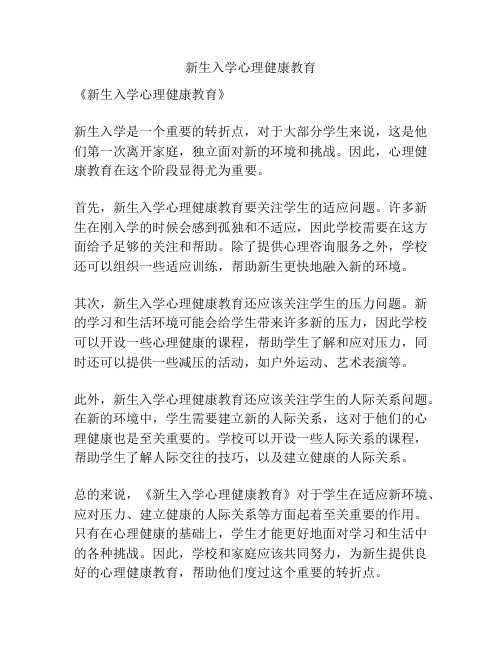 新生入学心理健康教育

《新生入学心理健康教育》

新生入学是一个重要的转折点，对于大部分学生来说，这是他们第一次离开家庭，独立面对新的环境和挑战。因此，心理健康教育在这个阶段显得尤为重要。

首先，新生入学心理健康教育要关注学生的适应问题。许多新生在刚入学的时候会感到孤独和不适应，因此学校需要在这方面给予足够的关注和帮助。除了提供心理咨询服务之外，学校还可以组织一些适应训练，帮助新生更快地融入新的环境。

其次，新生入学心理健康教育还应该关注学生的压力问题。新的学习和生活环境可能会给学生带来许多新的压力，因此学校可以开设一些心理健康的课程，帮助学生了解和应对压力，同时还可以提供一些减压的活动，如户外运动、艺术表演等。

此外，新生入学心理健康教育还应该关注学生的人际关系问题。在新的环境中，学生需要建立新的人际关系，这对于他们的心理健康也是至关重要的。学校可以开设一些人际关系的课程，帮助学生了解人际交往的技巧，以及建立健康的人际关系。

总的来说，《新生入学心理健康教育》对于学生在适应新环境、应对压力、建立健康的人际关系等方面起着至关重要的作用。只有在心理健康的基础上，学生才能更好地面对学习和生活中的各种挑战。因此，学校和家庭应该共同努力，为新生提供良好的心理健康教育，帮助他们度过这个重要的转折点。